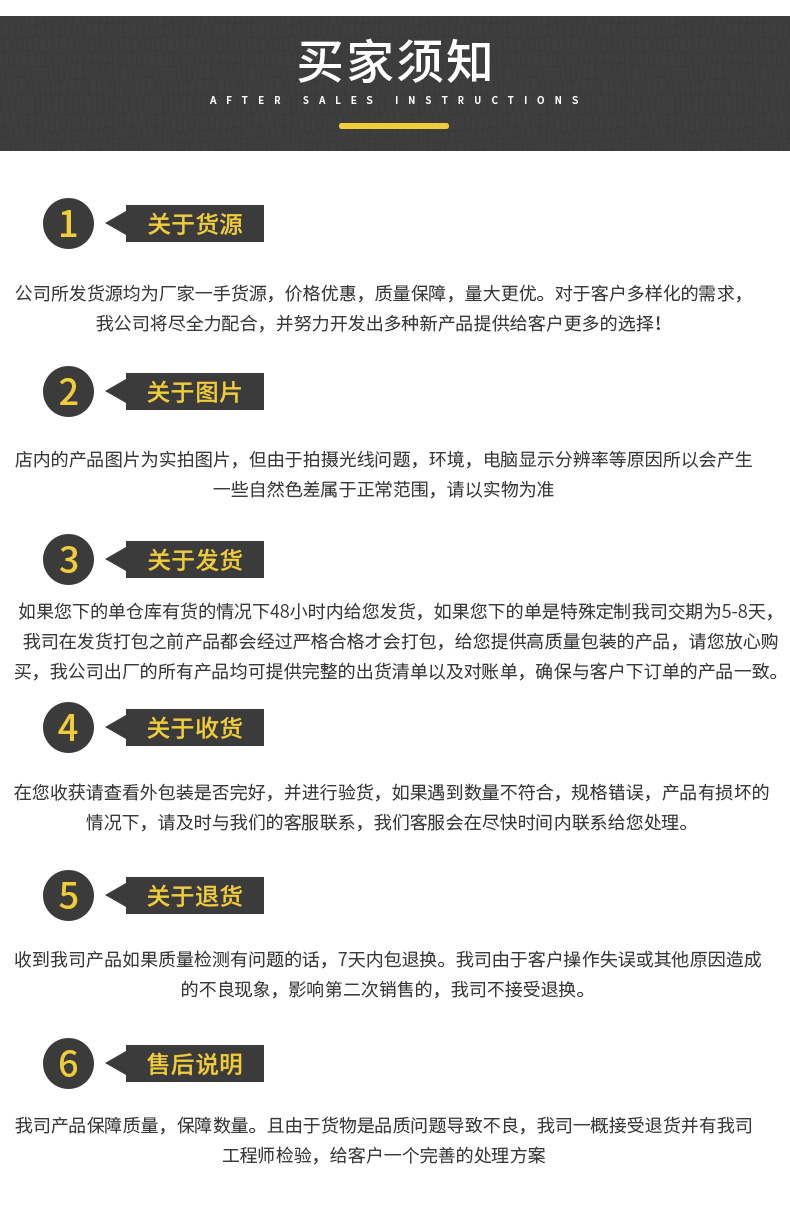 买家须知
AFTER SALES INSTRUCTIONS

1
关于货源

公司所发货源均为厂家一手货源，价格优惠，质量保障，量大更优。对于客户多样化的需求，我公司将尽全力配合，并努力开发出多种新产品提供给客户更多的选择！

2
关于图片

店内的产品图片为实拍图片，但由于拍摄光线问题，环境，电脑显示分辨率等原因所以会产生一些自然色差属于正常范围，请以实物为准

3
关于发货

如果您下的单仓库有货的情况下48小时内给您发货，如果您下的单是特殊定制我司交期为5-8天，我司在发货打包之前产品都会经过严格合格才会打包，给您提供高质量包装的产品，请您放心购买，我公司出厂的所有产品均可提供完整的出货清单以及对账单，确保与客户下订单的产品一致。

4
关于收货

在您收获请查看外包装是否完好，并进行验货，如果遇到数量不符合，规格错误，产品有损坏的情况下，请及时与我们的客服联系，我们客服会在尽快时间内联系给您处理。

5
关于退货

收到我司产品如果质量检测有问题的话，7天内包退换。我司由于客户操作失误或其他原因造成的不良现象，影响第二次销售的，我司不接受退换。

6
售后说明

我司产品保障质量，保障数量。且由于货物是品质问题导致不良，我司一概接受退货并有我司工程师检验，给客户一个完善的处理方案